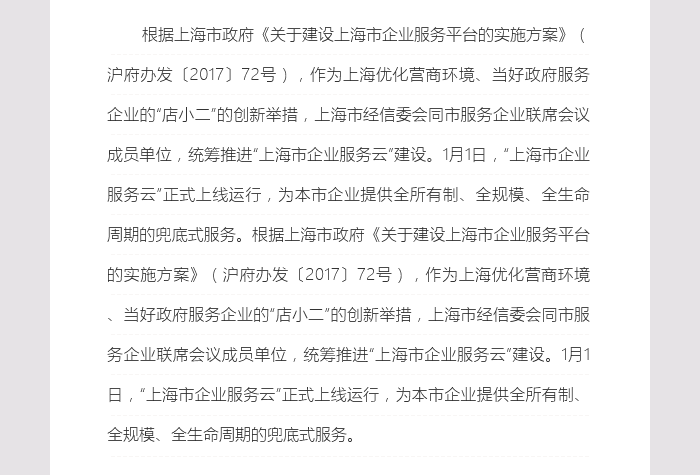 根据上海市政府《关于建设上海市企业服务平台的实施方案》（沪府办发〔2017〕72号），作为上海优化营商环境、当好政府服务企业的“店小二”的创新举措，上海市经信委会同市服务企业联席会议成员单位，统筹推进“上海市企业服务云”建设。1月1日，“上海市企业服务云”正式上线运行，为本市企业提供全所有制、全规模、全生命周期的兜底式服务。根据上海市政府《关于建设上海市企业服务平台的实施方案》（沪府办发〔2017〕72号），作为上海优化营商环境、当好政府服务企业的“店小二”的创新举措，上海市经信委会同市服务企业联席会议成员单位，统筹推进“上海市企业服务云”建设。1月1日，“上海市企业服务云”正式上线运行，为本市企业提供全所有制、全规模、全生命周期的兜底式服务。